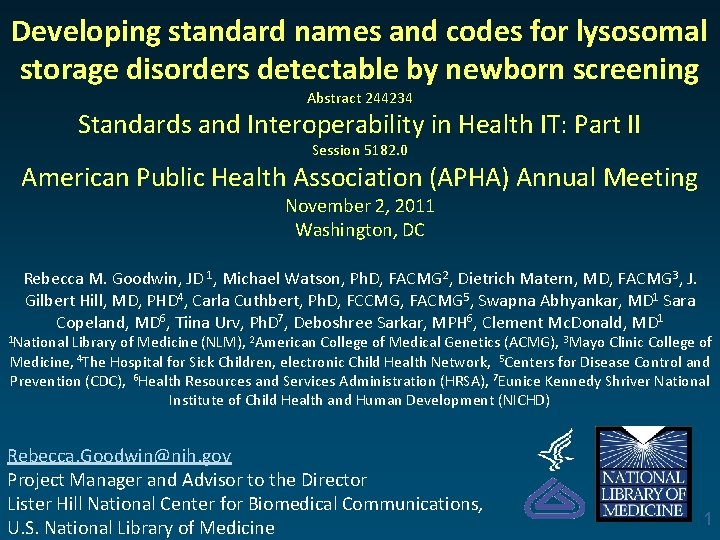 Developing standard names and codes for lysosomal storage disorders detectable by newborn screening

Abstract 244234

Standards and Interoperability in Health IT: Part II

Session 5182.0

American Public Health Association (APHA) Annual Meeting

November 2, 2011
Washington, DC

Rebecca M. Goodwin, JD$^1$, Michael Watson, PhD, FACMG$^2$, Dietrich Matern, MD, FACMG$^3$, J. Gilbert Hill, MD, PHD$^4$, Carla Cuthbert, PhD, FCCMG, FACMG$^5$, Swapna Abhyankar, MD$^1$ Sara Copeland, MD$^6$, Tiina Urv, PhD$^7$, Deboshree Sarkar, MPH$^6$, Clement McDonald, MD$^1$
$^1$National Library of Medicine (NLM), $^2$American College of Medical Genetics (ACMG), $^3$Mayo Clinic College of Medicine, $^4$The Hospital for Sick Children, electronic Child Health Network, $^5$Centers for Disease Control and Prevention (CDC), $^6$Health Resources and Services Administration (HRSA), $^7$Eunice Kennedy Shriver National Institute of Child Health and Human Development (NICHD)

Rebecca.Goodwin@nih.gov
Project Manager and Advisor to the Director
Lister Hill National Center for Biomedical Communications,
U.S. National Library of Medicine

NATIONAL LIBRARY OF MEDICINE

1